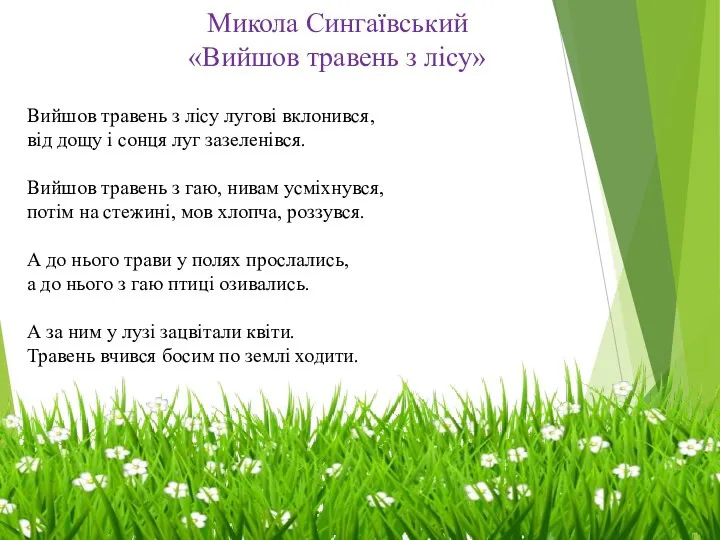 Микола Сингаївський
«Вийшов травень з лісу»

Вийшов травень з лісу лугові вклонився,
від дощу і сонця луг зазеленівся.

Вийшов травень з гаю, нивам усміхнувся,
потім на стежині, мов хлопча, роззувся.

А до нього трави у полях прослались,
а до нього з гаю птиці озивались.

А за ним у лузі зацвітали квіти.
Травень вчився босим по землі ходити.